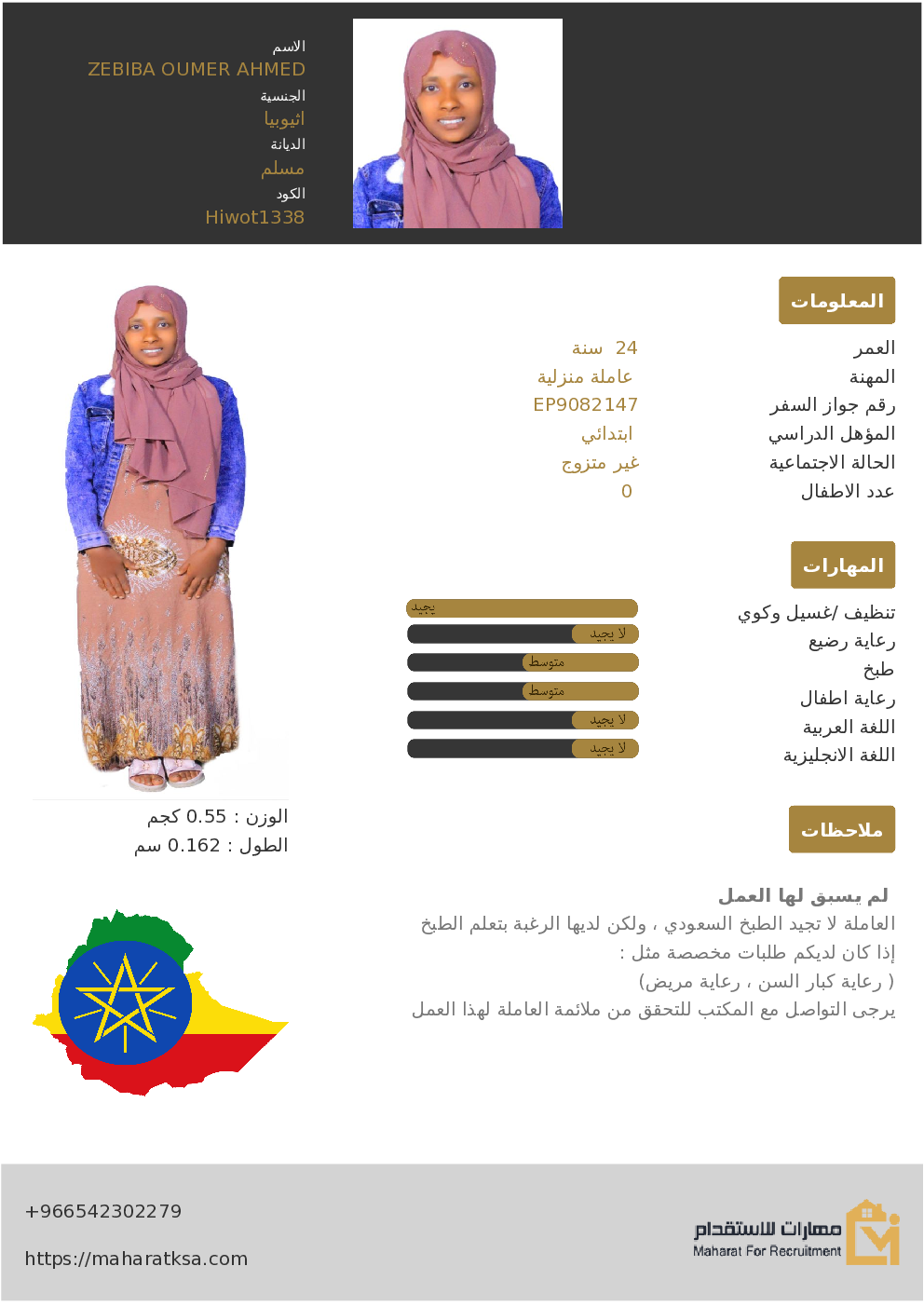 الاسم
ZEBIBA OUMER AHMED
الجنسية
اثيوبيا
الديانة
مسلم
الكود
Hiwot1338

المعلومات

| | |
|---|---|
| العمر | 24 سنة |
| المهنة | عاملة منزلية |
| رقم جواز السفر | EP9082147 |
| المؤهل الدراسي | ابتدائي |
| الحالة الاجتماعية | غير متزوج |
| عدد الاطفال | 0 |

المهارات

| | |
|---|---|
| تنظيف /غسيل وكوي | يجيد |
| رعاية رضيع | لا يجيد |
| طبخ | متوسط |
| رعاية اطفال | متوسط |
| اللغة العربية | لا يجيد |
| اللغة الانجليزية | لا يجيد |

الوزن : 0.55 كجم
الطول : 0.162 سم

ملاحظات

لم يسبق لها العمل
العاملة لا تجيد الطبخ السعودي ، ولكن لديها الرغبة بتعلم الطبخ
إذا كان لديكم طلبات مخصصة مثل :
( رعاية كبار السن ، رعاية مريض)
يرجى التواصل مع المكتب للتحقق من ملائمة العاملة لهذا العمل

+966542302279
https://maharatksa.com

مهارات للاستقدام
Maharat For Recruitment